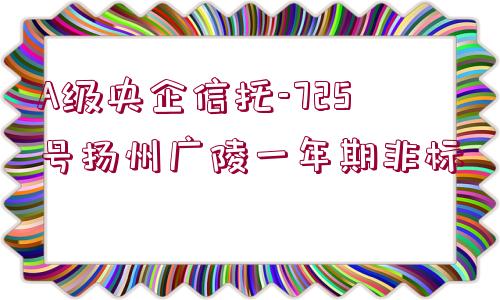 A级央企信托-725号扬州广陵一年期非标